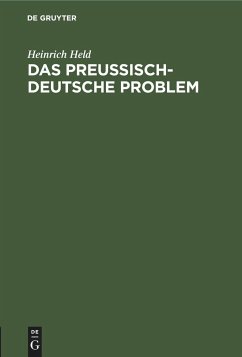 DE GRUYTER

Heinrich Held

DAS PREUSSISCH-DEUTSCHE PROBLEM

DE
G